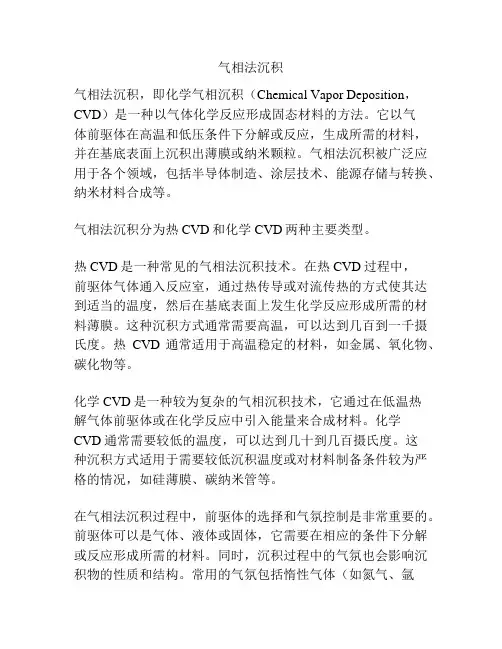 气相法沉积

气相法沉积，即化学气相沉积（Chemical Vapor Deposition，CVD）是一种以气体化学反应形成固态材料的方法。它以气体前驱体在高温和低压条件下分解或反应，生成所需的材料，并在基底表面上沉积出薄膜或纳米颗粒。气相法沉积被广泛应用于各个领域，包括半导体制造、涂层技术、能源存储与转换、纳米材料合成等。

气相法沉积分为热 CVD 和化学 CVD 两种主要类型。

热 CVD 是一种常见的气相法沉积技术。在热 CVD 过程中，前驱体气体通入反应室，通过热传导或对流传热的方式使其达到适当的温度，然后在基底表面上发生化学反应形成所需的材料薄膜。这种沉积方式通常需要高温，可以达到几百到一千摄氏度。热 CVD 通常适用于高温稳定的材料，如金属、氧化物、碳化物等。

化学 CVD 是一种较为复杂的气相沉积技术，它通过在低温热解气体前驱体或在化学反应中引入能量来合成材料。化学 CVD 通常需要较低的温度，可以达到几十到几百摄氏度。这种沉积方式适用于需要较低沉积温度或对材料制备条件较为严格的情况，如硅薄膜、碳纳米管等。

在气相法沉积过程中，前驱体的选择和气氛控制是非常重要的。前驱体可以是气体、液体或固体，它需要在相应的条件下分解或反应形成所需的材料。同时，沉积过程中的气氛也会影响沉积物的性质和结构。常用的气氛包括惰性气体（如氮气、氩